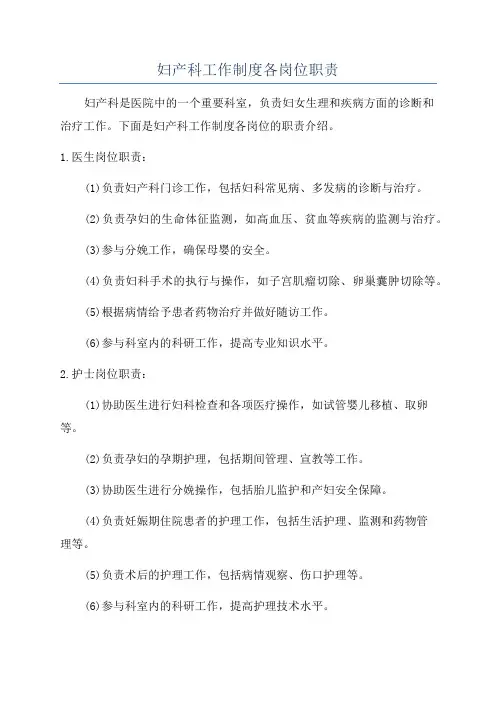 妇产科工作制度各岗位职责

妇产科是医院中的一个重要科室，负责妇女生理和疾病方面的诊断和治疗工作。下面是妇产科工作制度各岗位的职责介绍。

1.医生岗位职责：

(1)负责妇产科门诊工作，包括妇科常见病、多发病的诊断与治疗。

(2)负责孕妇的生命体征监测，如高血压、贫血等疾病的监测与治疗。

(3)参与分娩工作，确保母婴的安全。

(4)负责妇科手术的执行与操作，如子宫肌瘤切除、卵巢囊肿切除等。

(5)根据病情给予患者药物治疗并做好随访工作。

(6)参与科室内的科研工作，提高专业知识水平。

2.护士岗位职责：

(1)协助医生进行妇科检查和各项医疗操作，如试管婴儿移植、取卵等。

(2)负责孕妇的孕期护理，包括期间管理、宣教等工作。

(3)协助医生进行分娩操作，包括胎儿监护和产妇安全保障。

(4)负责妊娠期住院患者的护理工作，包括生活护理、监测和药物管理等。

(5)负责术后的护理工作，包括病情观察、伤口护理等。

(6)参与科室内的科研工作，提高护理技术水平。